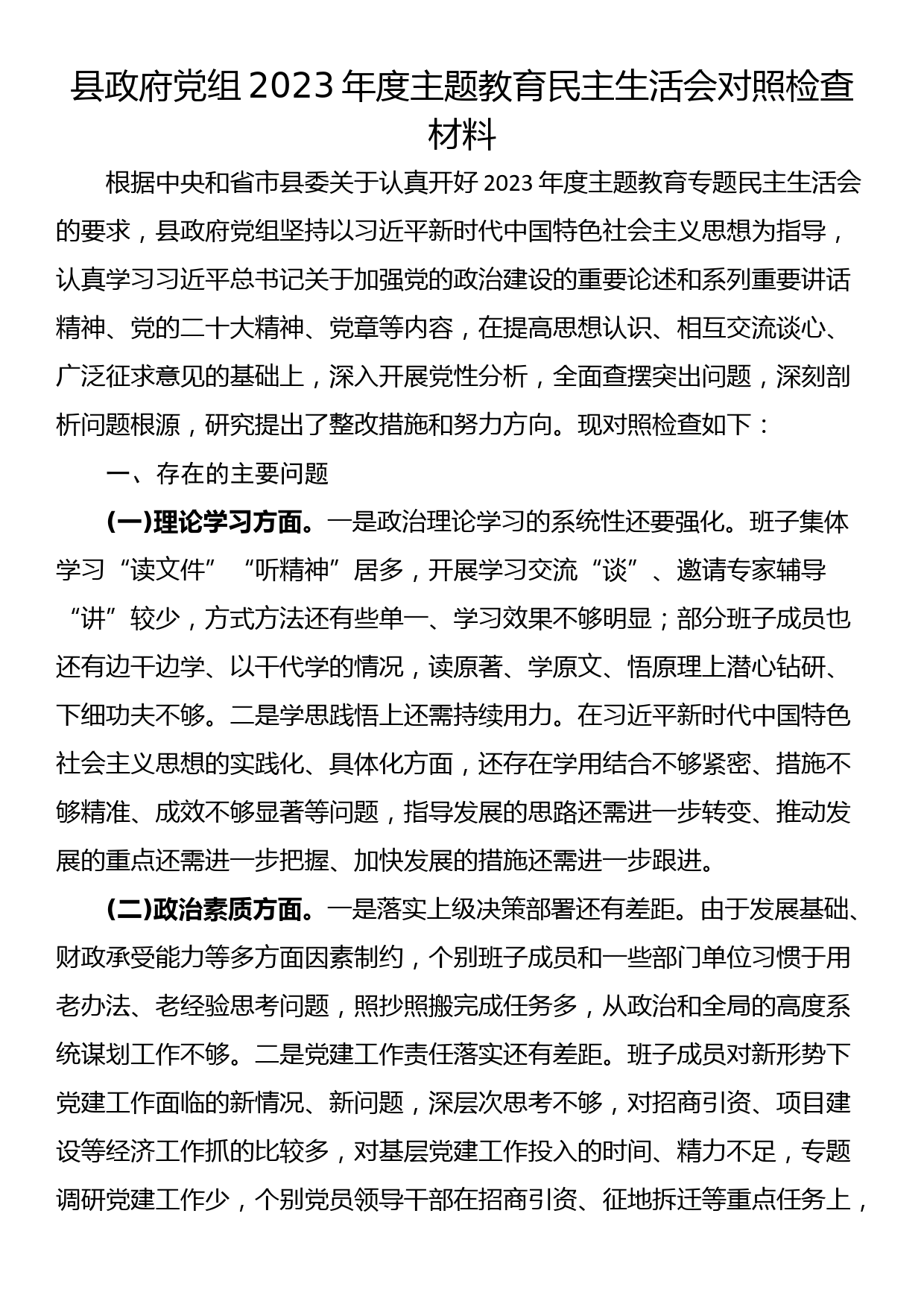 县政府党组 2023 年度主题教育民主生活会对照检查材料

根据中央和省市县委关于认真开好 2023 年度主题教育专题民主生活会的要求，县政府党组坚持以习近平新时代中国特色社会主义思想为指导，认真学习习近平总书记关于加强党的政治建设的重要论述和系列重要讲话精神、党的二十大精神、党章等内容，在提高思想认识、相互交流谈心、广泛征求意见的基础上，深入开展党性分析，全面查摆突出问题，深刻剖析问题根源，研究提出了整改措施和努力方向。现对照检查如下：

一、存在的主要问题

(一)理论学习方面。一是政治理论学习的系统性还要强化。班子集体学习“读文件”“听精神”居多，开展学习交流“谈”、邀请专家辅导“讲”较少，方式方法还有些单一、学习效果不够明显；部分班子成员也还有边干边学、以干代学的情况，读原著、学原文、悟原理上潜心钻研、下细功夫不够。二是学思践悟上还需持续用力。在习近平新时代中国特色社会主义思想的实践化、具体化方面，还存在学用结合不够紧密、措施不够精准、成效不够显著等问题，指导发展的思路还需进一步转变、推动发展的重点还需进一步把握、加快发展的措施还需进一步跟进。

(二)政治素质方面。一是落实上级决策部署还有差距。由于发展基础、财政承受能力等多方面因素制约，个别班子成员和一些部门单位习惯于用老办法、老经验思考问题，照抄照搬完成任务多，从政治和全局的高度系统谋划工作不够。二是党建工作责任落实还有差距。班子成员对新形势下党建工作面临的新情况、新问题，深层次思考不够，对招商引资、项目建设等经济工作抓的比较多，对基层党建工作投入的时间、精力不足，专题调研党建工作少，个别党员领导干部在招商引资、征地拆迁等重点任务上，